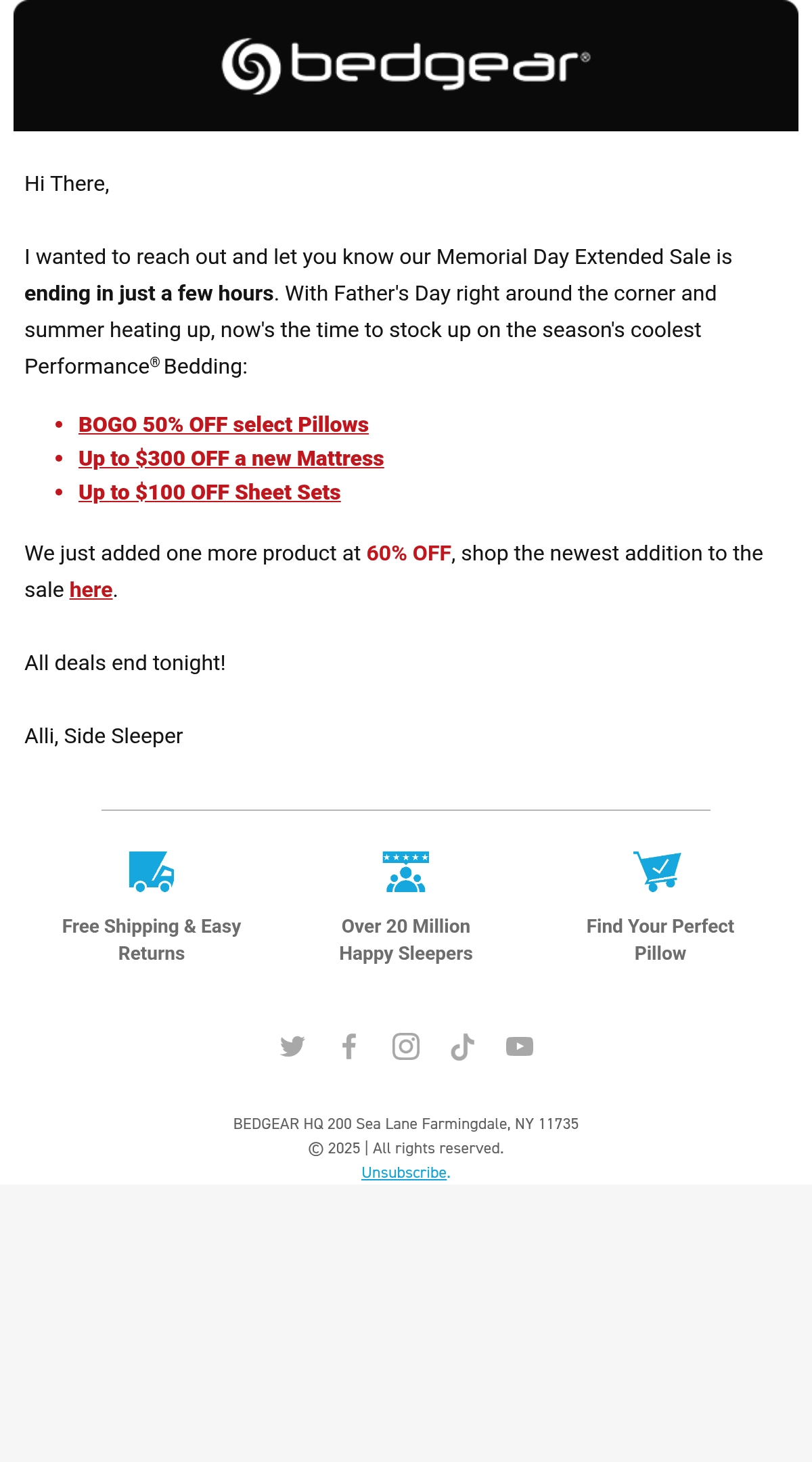 bedgear®

Hi There,

I wanted to reach out and let you know our Memorial Day Extended Sale is ending in just a few hours. With Father's Day right around the corner and summer heating up, now's the time to stock up on the season's coolest Performance® Bedding:

• BOGO 50% OFF select Pillows
• Up to $300 OFF a new Mattress
• Up to $100 OFF Sheet Sets

We just added one more product at 60% OFF, shop the newest addition to the sale here.

All deals end tonight!

Alli, Side Sleeper

Free Shipping & Easy Returns

Over 20 Million Happy Sleepers

Find Your Perfect Pillow

BEDGEAR HQ 200 Sea Lane Farmingdale, NY 11735
© 2025 | All rights reserved.
Unsubscribe.